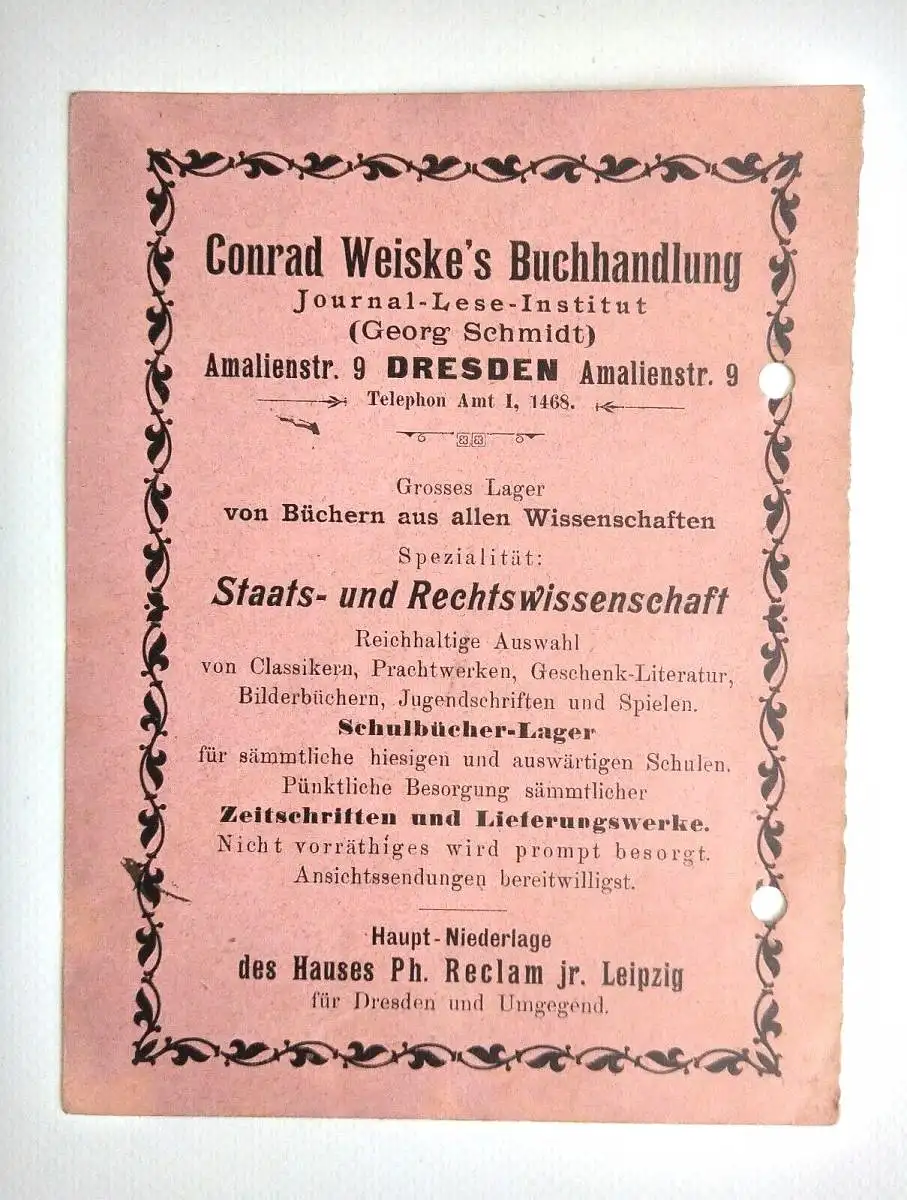 Conrad Weiske's Buchhandlung
Journal-Lese-Institut
(Georg Schmidt)
Amalienstr. 9 DRESDEN Amalienstr. 9
Telephon Amt I, 1468.

Grosses Lager
von Büchern aus allen Wissenschaften
Spezialität:
Staats- und Rechtswissenschaft
Reichhaltige Auswahl
von Classikern, Prachtwerken, Geschenk-Literatur, Bilderbüchern, Jugendschriften und Spielen.
Schulbücher-Lager
für sämmtliche hiesigen und auswärtigen Schulen.
Pünktliche Besorgung sämmtlicher
Zeitschriften und Lieferungswerke.
Nicht vorräthiges wird prompt besorgt.
Ansichtssendungen bereitwilligst.

Haupt-Niederlage
des Hauses Ph. Reclam jr. Leipzig
für Dresden und Umgegend.